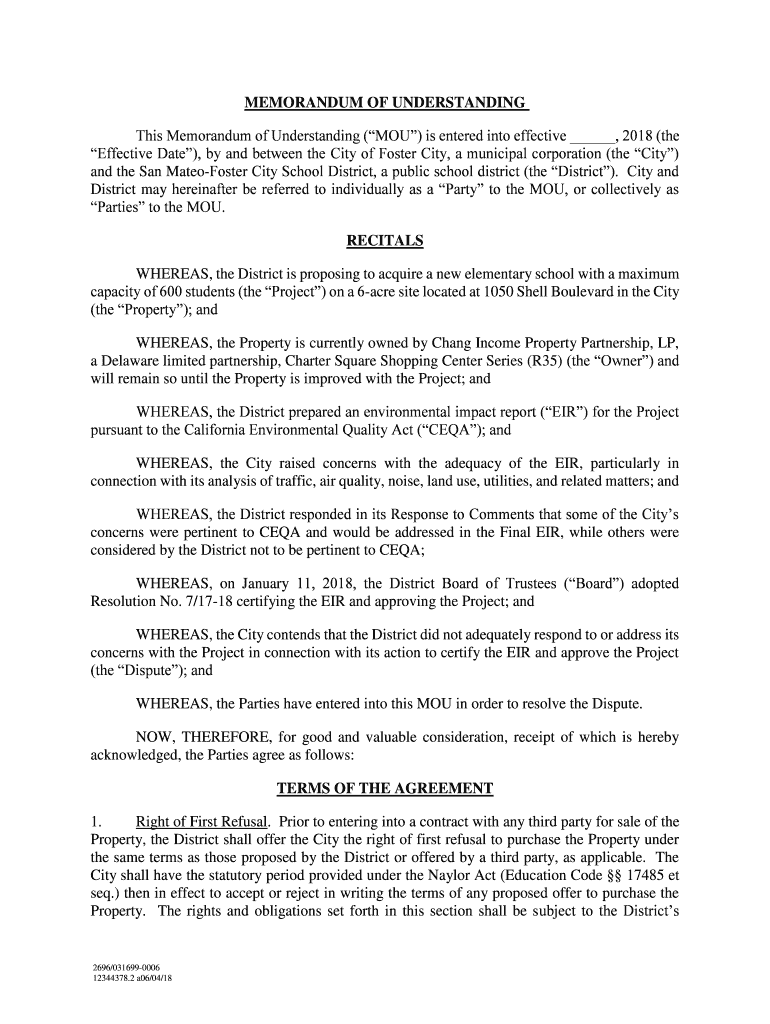 MEMORANDUM OF UNDERSTANDING

This Memorandum of Understanding ("MOU") is entered into effective ______, 2018 (the "Effective Date"), by and between the City of Foster City, a municipal corporation (the "City") and the San Mateo-Foster City School District, a public school district (the "District"). City and District may hereinafter be referred to individually as a "Party" to the MOU, or collectively as "Parties" to the MOU.

RECITALS

WHEREAS, the District is proposing to acquire a new elementary school with a maximum capacity of 600 students (the "Project") on a 6-acre site located at 1050 Shell Boulevard in the City (the "Property"); and

WHEREAS, the Property is currently owned by Chang Income Property Partnership, LP, a Delaware limited partnership, Charter Square Shopping Center Series (R35) (the "Owner") and will remain so until the Property is improved with the Project; and

WHEREAS, the District prepared an environmental impact report ("EIR") for the Project pursuant to the California Environmental Quality Act ("CEQA"); and

WHEREAS, the City raised concerns with the adequacy of the EIR, particularly in connection with its analysis of traffic, air quality, noise, land use, utilities, and related matters; and

WHEREAS, the District responded in its Response to Comments that some of the City's concerns were pertinent to CEQA and would be addressed in the Final EIR, while others were considered by the District not to be pertinent to CEQA;

WHEREAS, on January 11, 2018, the District Board of Trustees ("Board") adopted Resolution No. 7/17-18 certifying the EIR and approving the Project; and

WHEREAS, the City contends that the District did not adequately respond to or address its concerns with the Project in connection with its action to certify the EIR and approve the Project (the "Dispute"); and

WHEREAS, the Parties have entered into this MOU in order to resolve the Dispute.

NOW, THEREFORE, for good and valuable consideration, receipt of which is hereby acknowledged, the Parties agree as follows:

TERMS OF THE AGREEMENT

1. Right of First Refusal. Prior to entering into a contract with any third party for sale of the Property, the District shall offer the City the right of first refusal to purchase the Property under the same terms as those proposed by the District or offered by a third party, as applicable. The City shall have the statutory period provided under the Naylor Act (Education Code §§ 17485 et seq.) then in effect to accept or reject in writing the terms of any proposed offer to purchase the Property. The rights and obligations set forth in this section shall be subject to the District's

2696/031699-0006
12344378.2 a06/04/18